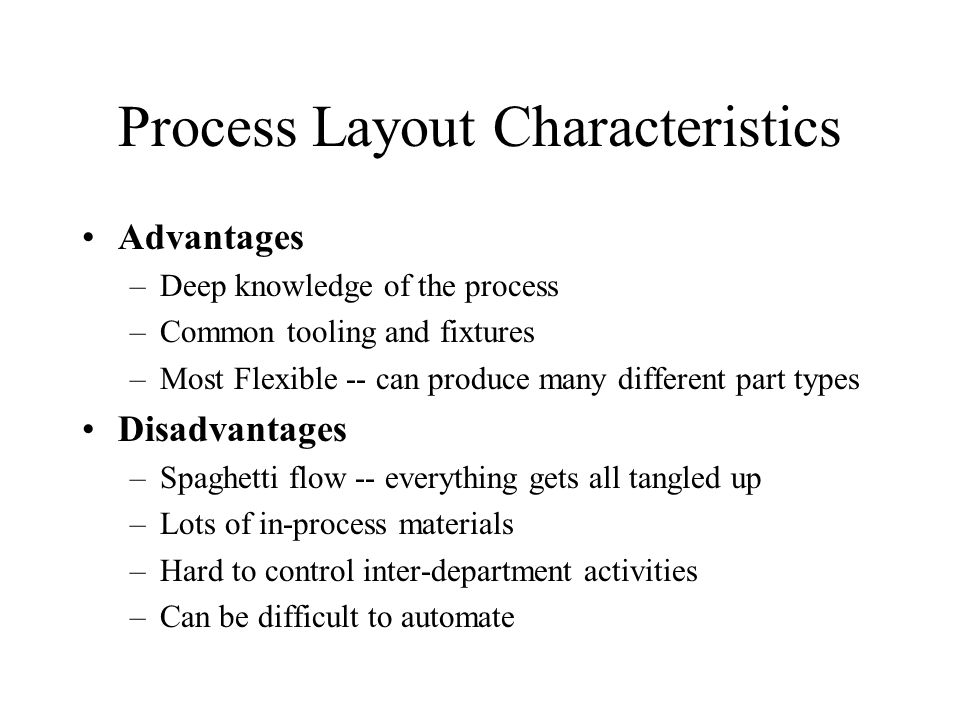 Process Layout Characteristics

• Advantages
– Deep knowledge of the process
– Common tooling and fixtures
– Most Flexible -- can produce many different part types
• Disadvantages
– Spaghetti flow -- everything gets all tangled up
– Lots of in-process materials
– Hard to control inter-department activities
– Can be difficult to automate